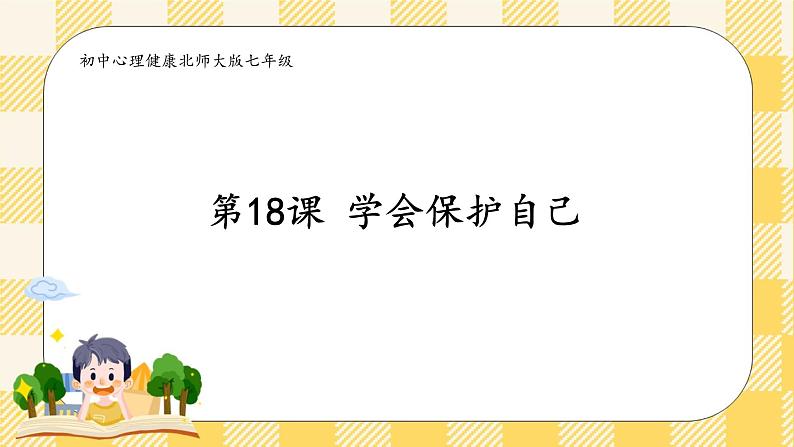 初中心理健康北师大版七年级

第18课 学会保护自己